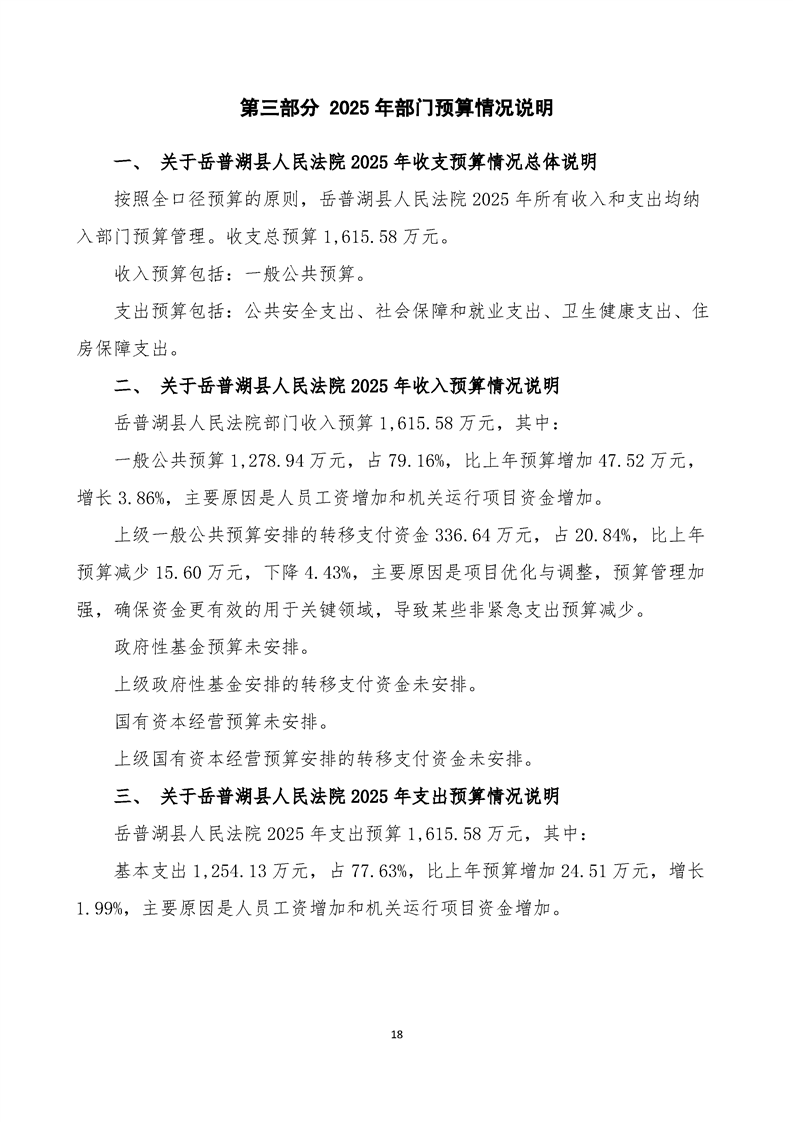 第三部分 2025年部门预算情况说明

一、 关于岳普湖县人民法院2025年收支预算情况总体说明

按照全口径预算的原则，岳普湖县人民法院2025年所有收入和支出均纳入部门预算管理。收支总预算1,615.58万元。

收入预算包括：一般公共预算。

支出预算包括：公共安全支出、社会保障和就业支出、卫生健康支出、住房保障支出。

二、 关于岳普湖县人民法院2025年收入预算情况说明

岳普湖县人民法院部门收入预算1,615.58万元，其中：

一般公共预算1,278.94万元，占79.16%，比上年预算增加47.52万元，增长3.86%，主要原因是人员工资增加和机关运行项目资金增加。

上级一般公共预算安排的转移支付资金336.64万元，占20.84%，比上年预算减少15.60万元，下降4.43%，主要原因是项目优化与调整，预算管理加强，确保资金更有效的用于关键领域，导致某些非紧急支出预算减少。

政府性基金预算未安排。

上级政府性基金安排的转移支付资金未安排。

国有资本经营预算未安排。

上级国有资本经营预算安排的转移支付资金未安排。

三、 关于岳普湖县人民法院2025年支出预算情况说明

岳普湖县人民法院2025年支出预算1,615.58万元，其中：

基本支出1,254.13万元，占77.63%，比上年预算增加24.51万元，增长1.99%，主要原因是人员工资增加和机关运行项目资金增加。

18